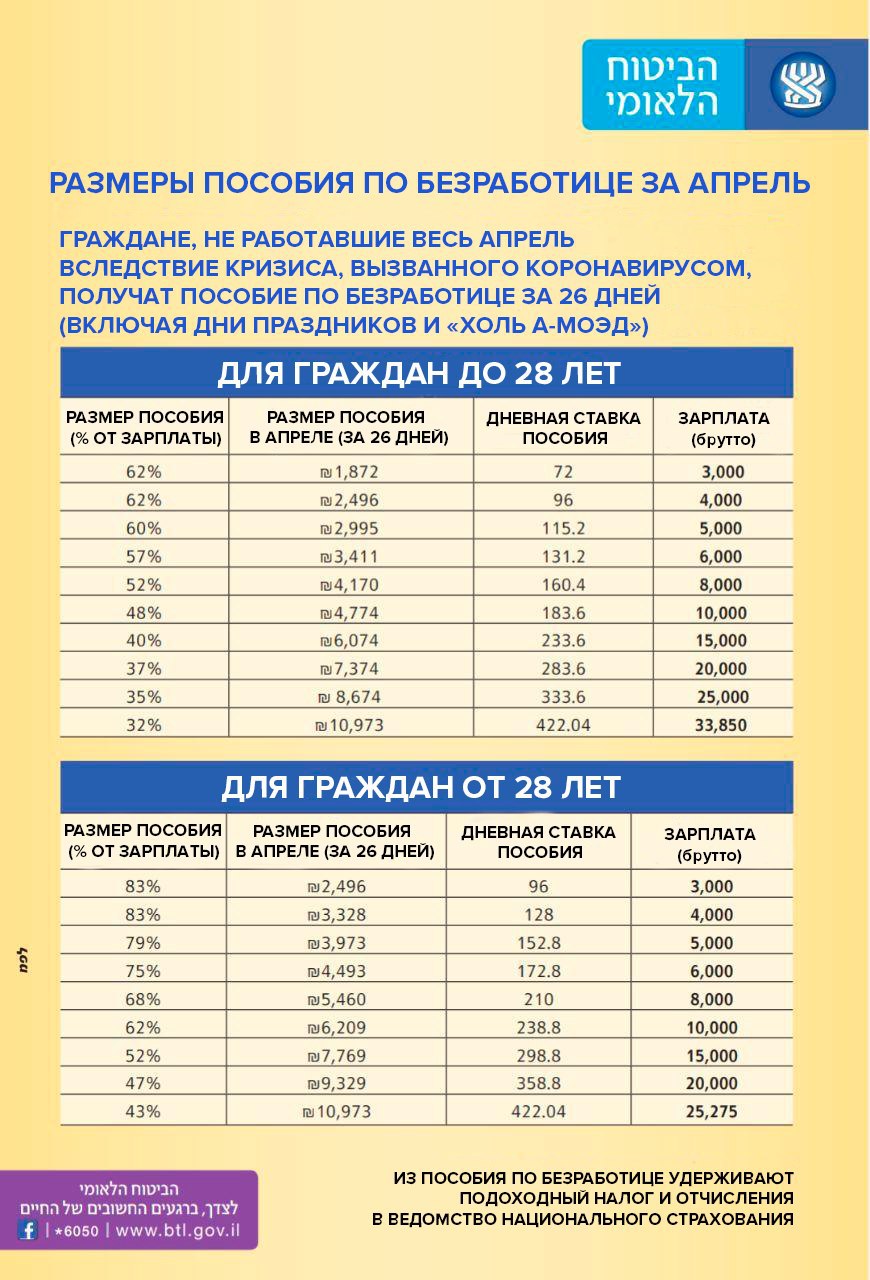 הביטוח הלאומי

РАЗМЕРЫ ПОСОБИЯ ПО БЕЗРАБОТИЦЕ ЗА АПРЕЛЬ

ГРАЖДАНЕ, НЕ РАБОТАВШИЕ ВЕСЬ АПРЕЛЬ ВСЛЕДСТВИЕ КРИЗИСА, ВЫЗВАННОГО КОРОНАВИРУСОМ, ПОЛУЧАТ ПОСОБИЕ ПО БЕЗРАБОТИЦЕ ЗА 26 ДНЕЙ (ВКЛЮЧАЯ ДНИ ПРАЗДНИКОВ И «ХОЛЬ А-МОЭД»)

ДЛЯ ГРАЖДАН ДО 28 ЛЕТ

| РАЗМЕР ПОСОБИЯ (% ОТ ЗАРПЛАТЫ) | РАЗМЕР ПОСОБИЯ В АПРЕЛЕ (ЗА 26 ДНЕЙ) | ДНЕВНАЯ СТАВКА ПОСОБИЯ | ЗАРПЛАТА (брутто) |
|---|---|---|---|
| 62% | ₪1,872 | 72 | 3,000 |
| 62% | ₪2,496 | 96 | 4,000 |
| 60% | ₪2,995 | 115.2 | 5,000 |
| 57% | ₪3,411 | 131.2 | 6,000 |
| 52% | ₪4,170 | 160.4 | 8,000 |
| 48% | ₪4,774 | 183.6 | 10,000 |
| 40% | ₪6,074 | 233.6 | 15,000 |
| 37% | ₪7,374 | 283.6 | 20,000 |
| 35% | ₪ 8,674 | 333.6 | 25,000 |
| 32% | ₪10,973 | 422.04 | 33,850 |

ДЛЯ ГРАЖДАН ОТ 28 ЛЕТ

| РАЗМЕР ПОСОБИЯ (% ОТ ЗАРПЛАТЫ) | РАЗМЕР ПОСОБИЯ В АПРЕЛЕ (ЗА 26 ДНЕЙ) | ДНЕВНАЯ СТАВКА ПОСОБИЯ | ЗАРПЛАТА (брутто) |
|---|---|---|---|
| 83% | ₪2,496 | 96 | 3,000 |
| 83% | ₪3,328 | 128 | 4,000 |
| 79% | ₪3,973 | 152.8 | 5,000 |
| 75% | ₪4,493 | 172.8 | 6,000 |
| 68% | ₪5,460 | 210 | 8,000 |
| 62% | ₪6,209 | 238.8 | 10,000 |
| 52% | ₪7,769 | 298.8 | 15,000 |
| 47% | ₪9,329 | 358.8 | 20,000 |
| 43% | ₪10,973 | 422.04 | 25,275 |

לפמ

הביטוח הלאומי
לצדך, ברגעים החשובים של החיים
| *6050 | www.btl.gov.il

ИЗ ПОСОБИЯ ПО БЕЗРАБОТИЦЕ УДЕРЖИВАЮТ ПОДОХОДНЫЙ НАЛОГ И ОТЧИСЛЕНИЯ В ВЕДОМСТВО НАЦИОНАЛЬНОГО СТРАХОВАНИЯ